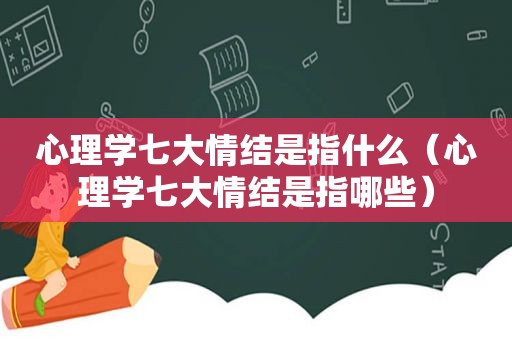 心理学七大情结是指什么（心理学七大情结是指哪些）

STAT